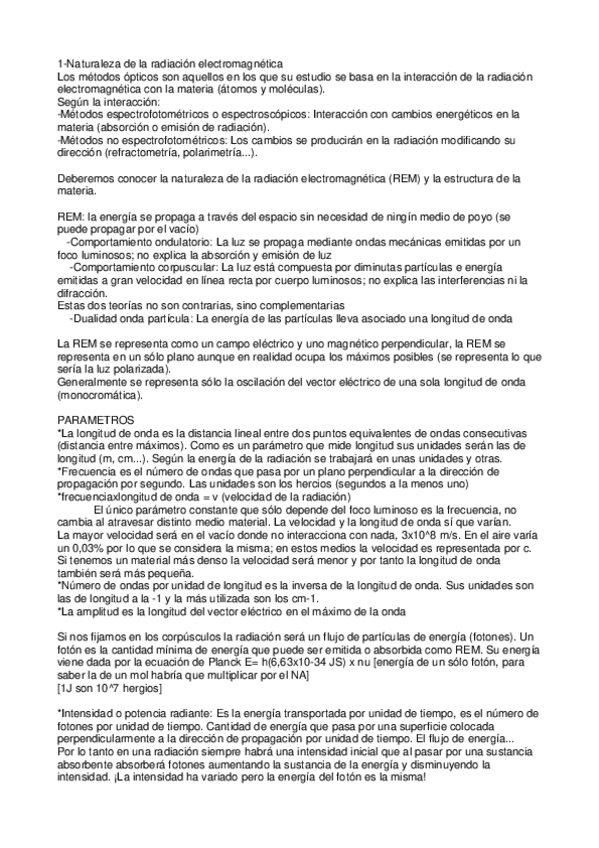 1-Naturaleza de la radiación electromagnética
Los métodos ópticos son aquellos en los que su estudio se basa en la interacción de la radiación electromagnética con la materia (átomos y moléculas).
Según la interacción:
-Métodos espectrofotométricos o espectroscópicos: Interacción con cambios energéticos en la materia (absorción o emisión de radiación).
-Métodos no espectrofotométricos: Los cambios se producirán en la radiación modificando su dirección (refractometría, polarimetría...).

Deberemos conocer la naturaleza de la radiación electromagnética (REM) y la estructura de la materia.

REM: la energía se propaga a través del espacio sin necesidad de ningín medio de poyo (se puede propagar por el vacío)
-Comportamiento ondulatorio: La luz se propaga mediante ondas mecánicas emitidas por un foco luminosos; no explica la absorción y emisión de luz
-Comportamiento corpuscular: La luz está compuesta por diminutas partículas e energía emitidas a gran velocidad en línea recta por cuerpo luminosos; no explica las interferencias ni la difracción.
Estas dos teorías no son contrarias, sino complementarias
-Dualidad onda partícula: La energía de las partículas lleva asociado una longitud de onda

La REM se representa como un campo eléctrico y uno magnético perpendicular, la REM se representa en un sólo plano aunque en realidad ocupa los máximos posibles (se representa lo que sería la luz polarizada).
Generalmente se representa sólo la oscilación del vector eléctrico de una sola longitud de onda (monocromática).

PARAMETROS
*La longitud de onda es la distancia lineal entre dos puntos equivalentes de ondas consecutivas (distancia entre máximos). Como es un parámetro que mide longitud sus unidades serán las de longitud (m, cm...). Según la energía de la radiación se trabajará en unas unidades y otras.
*Frecuencia es el número de ondas que pasa por un plano perpendicular a la dirección de propagación por segundo. Las unidades son los hercios (segundos a la menos uno)
*frecuenciaxlongitud de onda = v (velocidad de la radiación)
El único parámetro constante que sólo depende del foco luminoso es la frecuencia, no cambia al atravesar distinto medio material. La velocidad y la longitud de onda sí que varían.
La mayor velocidad será en el vacío donde no interacciona con nada, 3x10^8 m/s. En el aire varía un 0,03% por lo que se considera la misma; en estos medios la velocidad es representada por c.
Si tenemos un material más denso la velocidad será menor y por tanto la longitud de onda también será más pequeña.
*Número de ondas por unidad de longitud es la inversa de la longitud de onda. Sus unidades son las de longitud a la -1 y la más utilizada son los cm-1.
*La amplitud es la longitud del vector eléctrico en el máximo de la onda

Si nos fijamos en los corpúsculos la radiación será un flujo de partículas de energía (fotones). Un fotón es la cantidad mínima de energía que puede ser emitida o absorbida como REM. Su energía viene dada por la ecuación de Planck E= h(6,63x10-34 JS) x nu [energía de un sólo fotón, para saber la de un mol habría que multiplicar por el NA]
[1J son 10^7 hergios]

*Intensidad o potencia radiante: Es la energía transportada por unidad de tiempo, es el número de fotones por unidad de tiempo. Cantidad de energía que pasa por una superficie colocada perpendicularmente a la dirección de propagación por unidad de tiempo. El flujo de energía...
Por lo tanto en una radiación siempre habrá una intensidad inicial que al pasar por una sustancia absorbente absorberá fotones aumentando la sustancia de la energía y disminuyendo la intensidad. ¡La intensidad ha variado pero la energía del fotón es la misma!